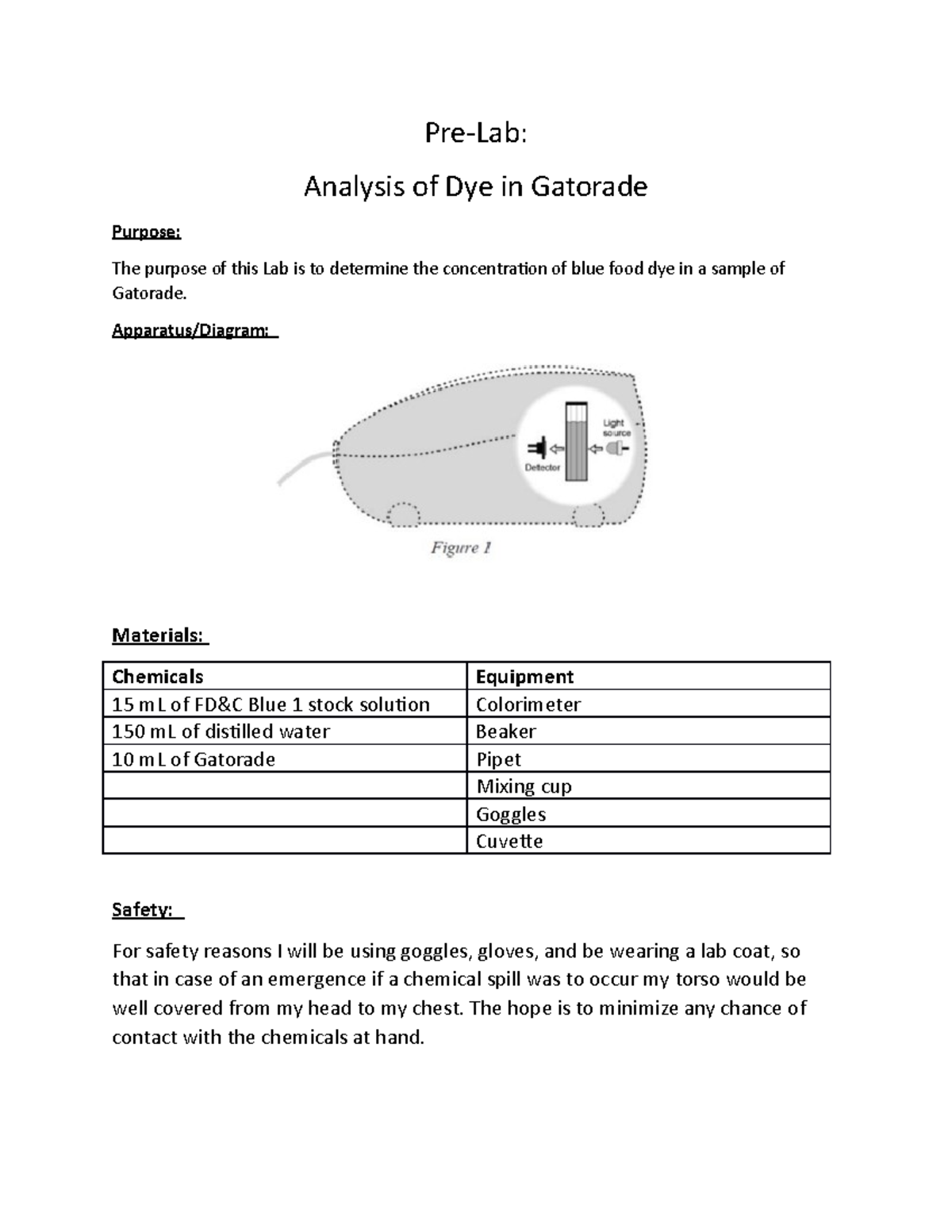 Pre-Lab:

Analysis of Dye in Gatorade

Purpose:

The purpose of this Lab is to determine the concentration of blue food dye in a sample of Gatorade.

Apparatus/Diagram:

Light source

Detector

Figure 1

Materials:

| Chemicals | Equipment |
|---|---|
| 15 mL of FD&C Blue 1 stock solution | Colorimeter |
| 150 mL of distilled water | Beaker |
| 10 mL of Gatorade | Pipet |
| | Mixing cup |
| | Goggles |
| | Cuvette |

Safety:

For safety reasons I will be using goggles, gloves, and be wearing a lab coat, so that in case of an emergence if a chemical spill was to occur my torso would be well covered from my head to my chest. The hope is to minimize any chance of contact with the chemicals at hand.